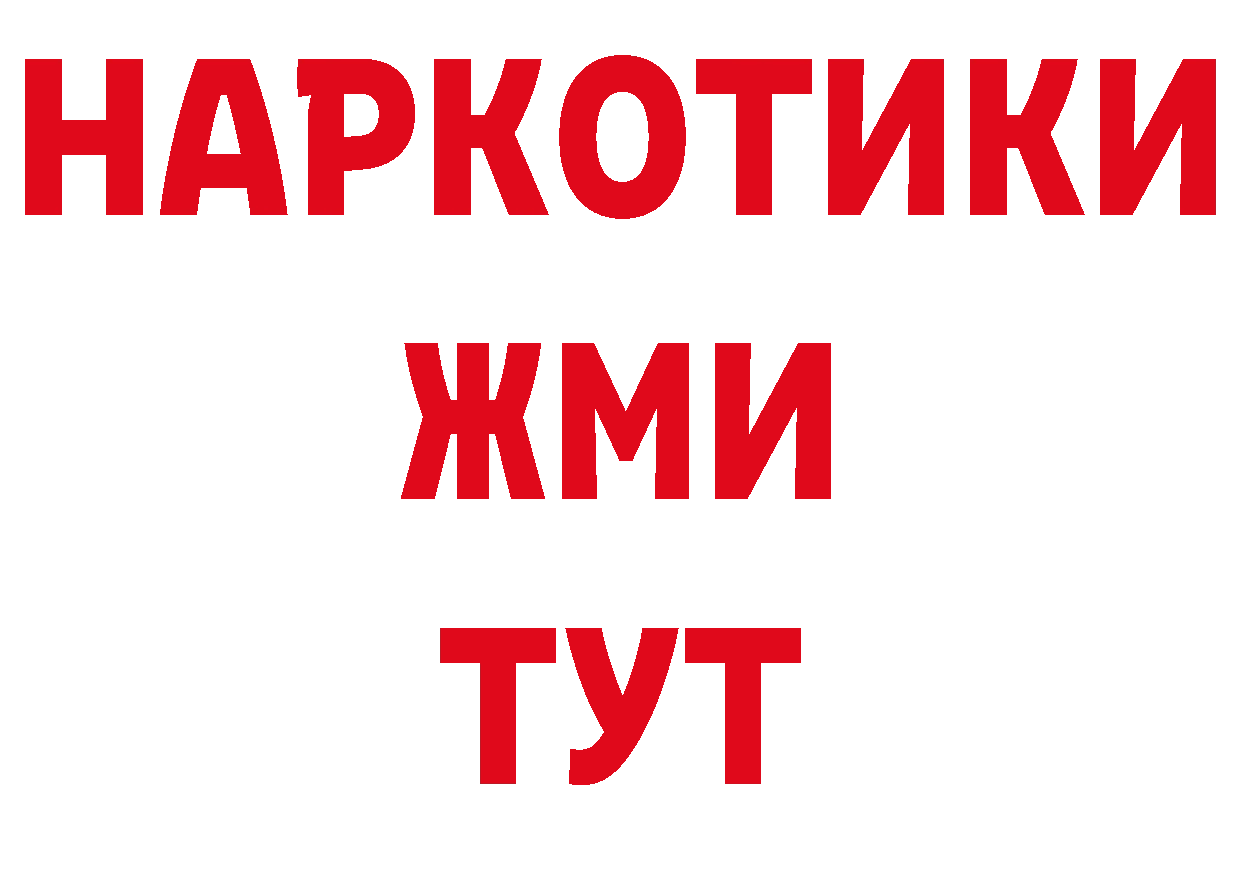 НАРКОТИКИ
ЖМИ
ТУТ